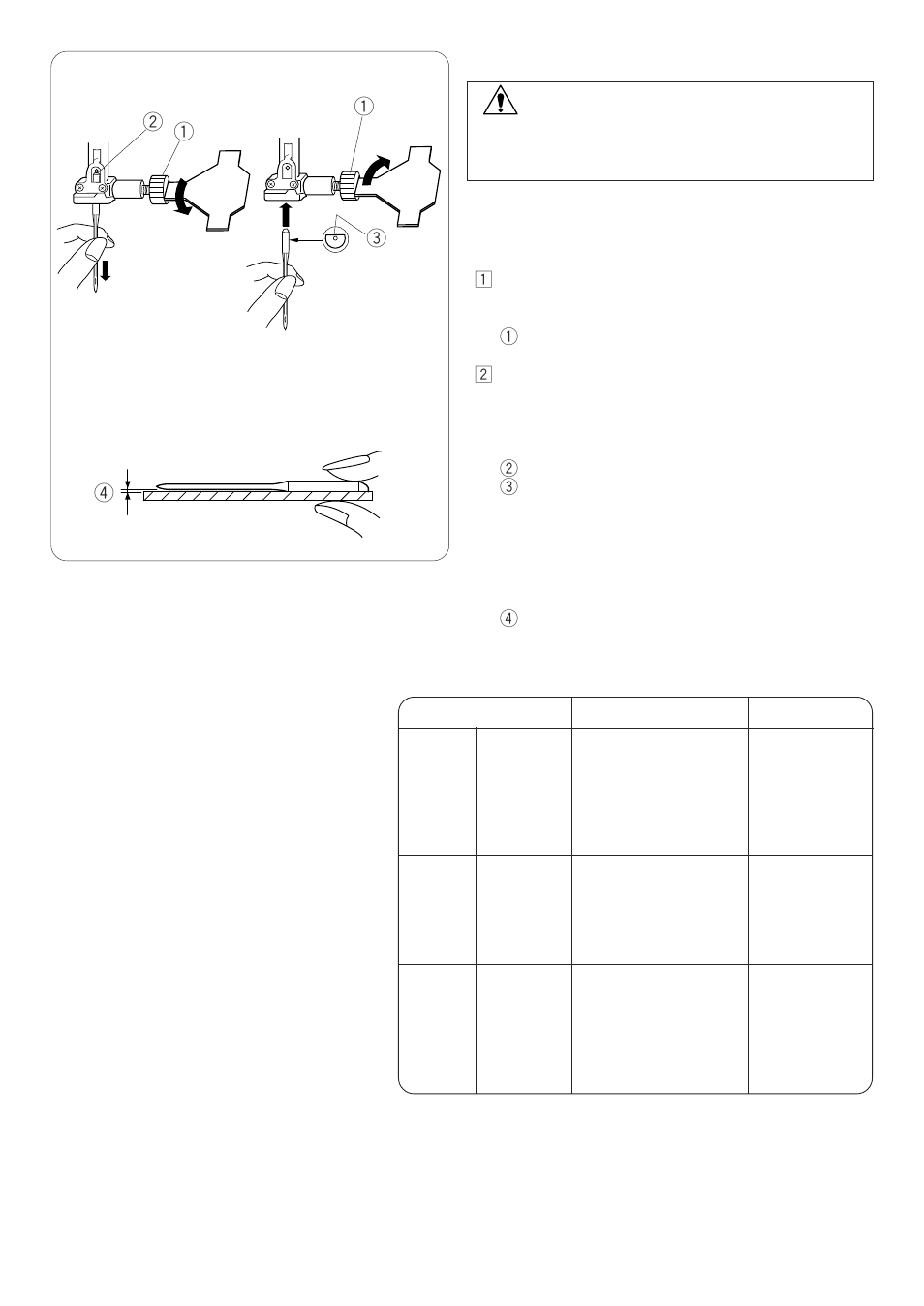 ② ①

①

③

④

1

①

2

②
③

④